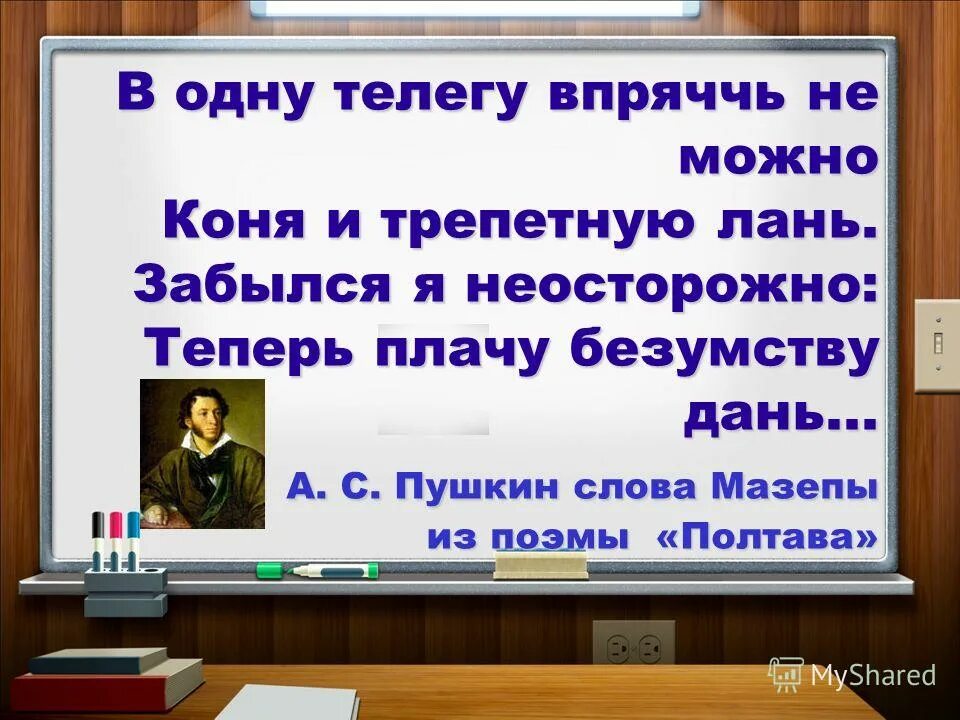 В одну телегу впряччь не можно
Коня и трепетную лань.
Забылся я неосторожно:
Теперь плачу безумству дань…

А. С. Пушкин слова Мазепы из поэмы «Полтава»

MyShared